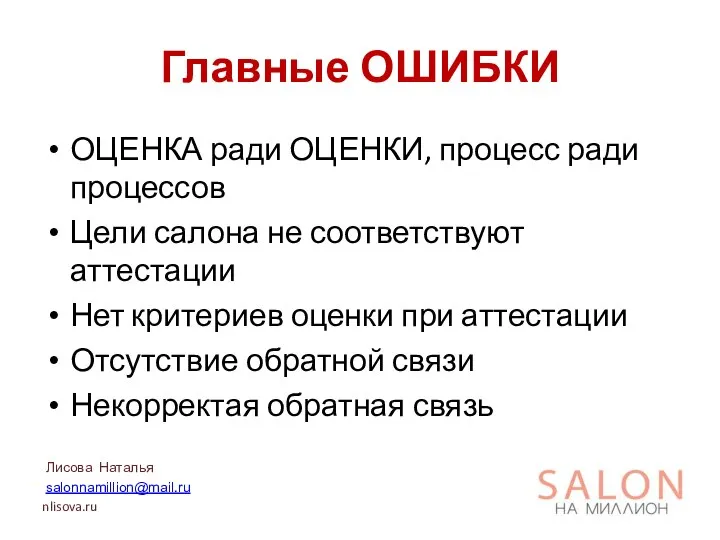 Главные ОШИБКИ

• ОЦЕНКА ради ОЦЕНКИ, процесс ради процессов
• Цели салона не соответствуют аттестации
• Нет критериев оценки при аттестации
• Отсутствие обратной связи
• Некорректая обратная связь

Лисова Наталья
salonnamillion@mail.ru
nlisova.ru

SALON
НА МИЛЛИОН